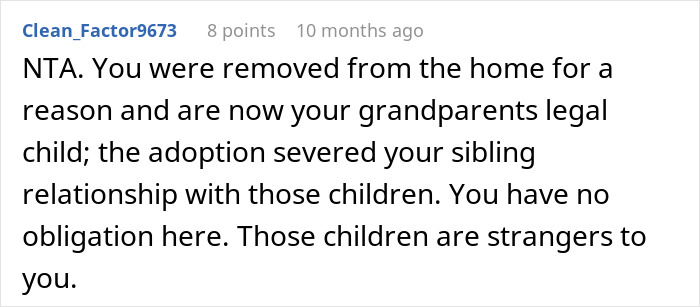 Clean_Factor9673 8 points 10 months ago

NTA. You were removed from the home for a reason and are now your grandparents legal child; the adoption severed your sibling relationship with those children. You have no obligation here. Those children are strangers to you.